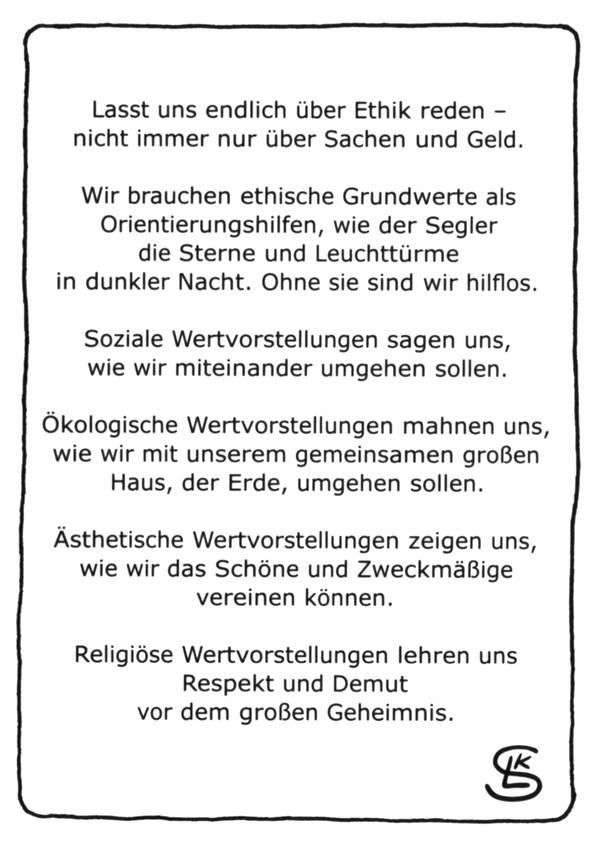 Lasst uns endlich über Ethik reden – nicht immer nur über Sachen und Geld.

Wir brauchen ethische Grundwerte als Orientierungshilfen, wie der Segler die Sterne und Leuchttürme in dunkler Nacht. Ohne sie sind wir hilflos.

Soziale Wertvorstellungen sagen uns, wie wir miteinander umgehen sollen.

Ökologische Wertvorstellungen mahnen uns, wie wir mit unserem gemeinsamen großen Haus, der Erde, umgehen sollen.

Ästhetische Wertvorstellungen zeigen uns, wie wir das Schöne und Zweckmäßige vereinen können.

Religiöse Wertvorstellungen lehren uns Respekt und Demut vor dem großen Geheimnis.

SLK